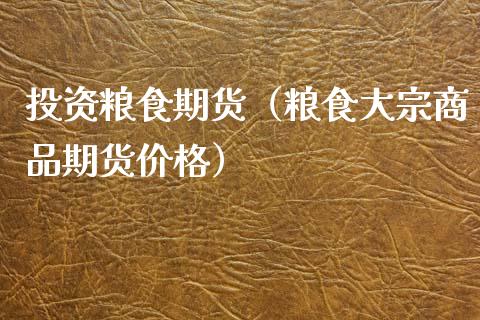 投资粮食期货（粮食大宗商品期货价格）